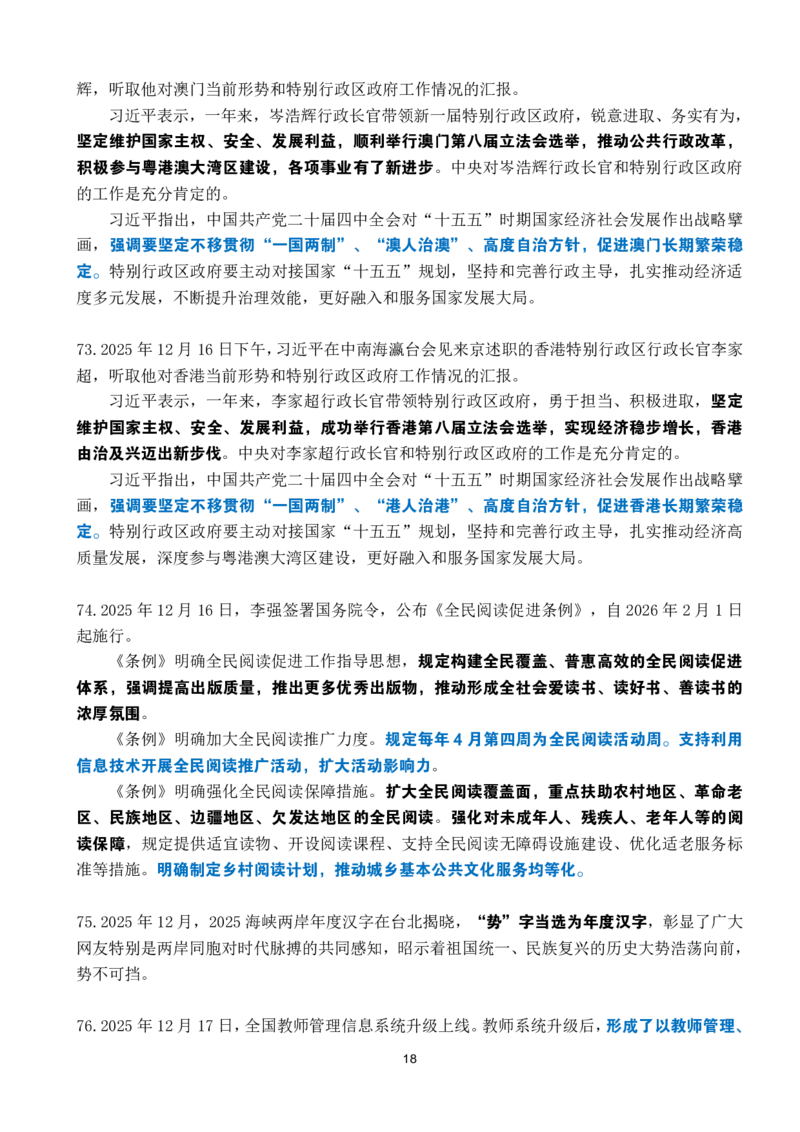 辉，听取他对澳门当前形势和特别行政区政府工作情况的汇报。

习近平表示，一年来，岑浩辉行政长官带领新一届特别行政区政府，锐意进取、务实有为，坚定维护国家主权、安全、发展利益，顺利举行澳门第八届立法会选举，推动公共行政改革，积极参与粤港澳大湾区建设，各项事业有了新进步。中央对岑浩辉行政长官和特别行政区政府的工作是充分肯定的。

习近平指出，中国共产党二十届四中全会对“十五五”时期国家经济社会发展作出战略擘画，强调要坚定不移贯彻“一国两制”、“澳人治澳”、高度自治方针，促进澳门长期繁荣稳定。特别行政区政府要主动对接国家“十五五”规划，坚持和完善行政主导，扎实推动经济适度多元发展，不断提升治理效能，更好融入和服务国家发展大局。

73. 2025 年 12 月 16 日下午，习近平在中南海瀛台会见来京述职的香港特别行政区行政长官李家超，听取他对香港当前形势和特别行政区政府工作情况的汇报。

习近平表示，一年来，李家超行政长官带领特别行政区政府，勇于担当、积极进取，坚定维护国家主权、安全、发展利益，成功举行香港第八届立法会选举，实现经济稳步增长，香港由治及兴迈出新步伐。中央对李家超行政长官和特别行政区政府的工作是充分肯定的。

习近平指出，中国共产党二十届四中全会对“十五五”时期国家经济社会发展作出战略擘画，强调要坚定不移贯彻“一国两制”、“港人治港”、高度自治方针，促进香港长期繁荣稳定。特别行政区政府要主动对接国家“十五五”规划，坚持和完善行政主导，扎实推动经济高质量发展，深度参与粤港澳大湾区建设，更好融入和服务国家发展大局。

74. 2025 年 12 月 16 日，李强签署国务院令，公布《全民阅读促进条例》，自 2026 年 2 月 1 日起施行。

《条例》明确全民阅读促进工作指导思想，规定构建全民覆盖、普惠高效的全民阅读促进体系，强调提高出版质量，推出更多优秀出版物，推动形成全社会爱读书、读好书、善读书的浓厚氛围。

《条例》明确加大全民阅读推广力度。规定每年 4 月第四周为全民阅读活动周。支持利用信息技术开展全民阅读推广活动，扩大活动影响力。

《条例》明确强化全民阅读保障措施。扩大全民阅读覆盖面，重点扶助农村地区、革命老区、民族地区、边疆地区、欠发达地区的全民阅读。强化对未成年人、残疾人、老年人等的阅读保障，规定提供适宜读物、开设阅读课程、支持全民阅读无障碍设施建设、优化适老服务标准等措施。明确制定乡村阅读计划，推动城乡基本公共文化服务均等化。

75. 2025 年 12 月，2025 海峡两岸年度汉字在台北揭晓，“势”字当选为年度汉字，彰显了广大网友特别是两岸同胞对时代脉搏的共同感知，昭示着祖国统一、民族复兴的历史大势浩荡向前，势不可挡。

76. 2025 年 12 月 17 日，全国教师管理信息系统升级上线。教师系统升级后，形成了以教师管理、

18